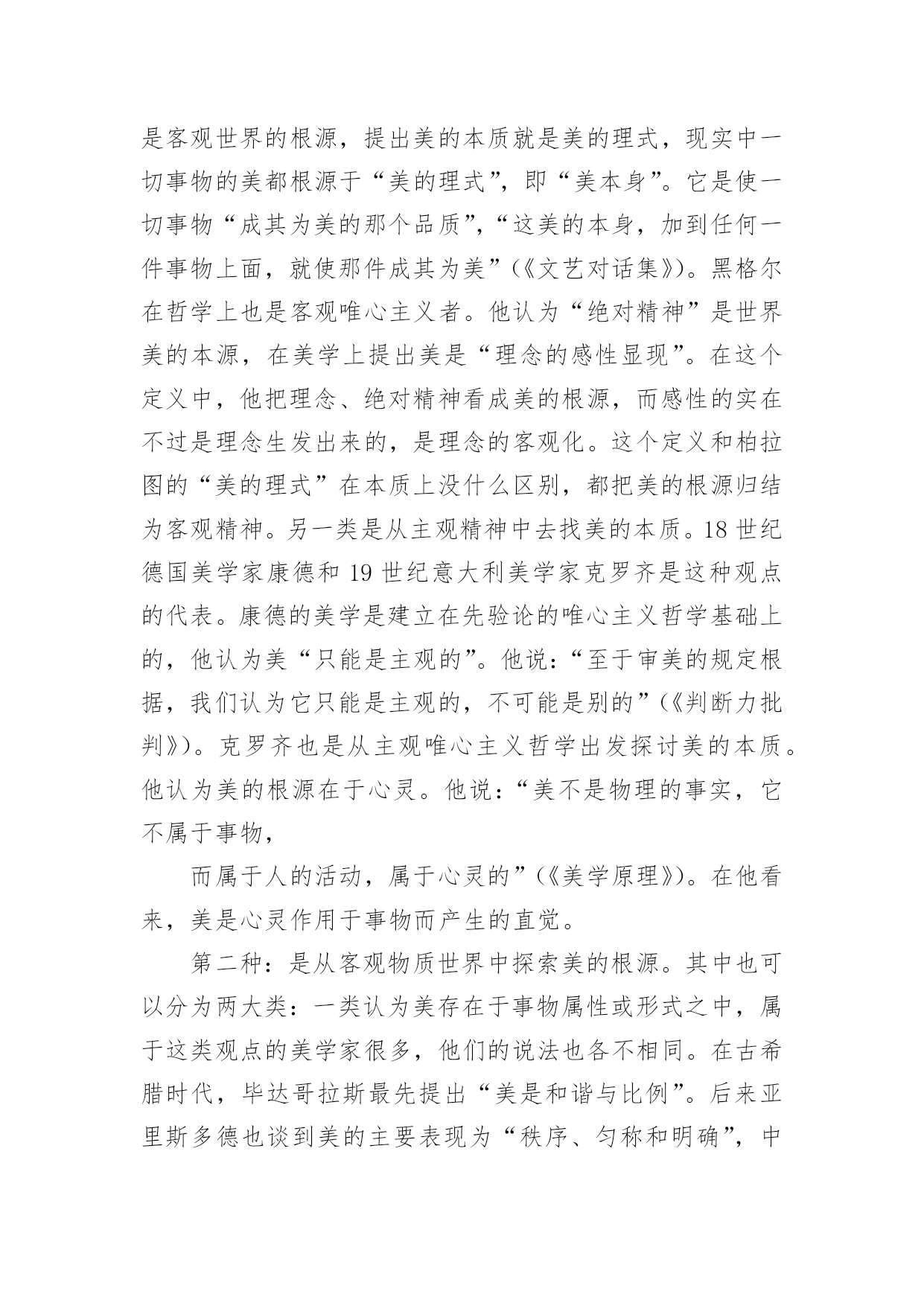 是客观世界的根源，提出美的本质就是美的理式，现实中一切事物的美都根源于“美的理式”，即“美本身”。它是使一切事物“成其为美的那个品质”，“这美的本身，加到任何一件事物上面，就使那件成其为美”（《文艺对话集》）。黑格尔在哲学上也是客观唯心主义者。他认为“绝对精神”是世界美的本源，在美学上提出美是“理念的感性显现”。在这个定义中，他把理念、绝对精神看成美的根源，而感性的实在不过是理念生发出来的，是理念的客观化。这个定义和柏拉图的“美的理式”在本质上没什么区别，都把美的根源归结为客观精神。另一类是从主观精神中去找美的本质。18 世纪德国美学家康德和 19 世纪意大利美学家克罗齐是这种观点的代表。康德的美学是建立在先验论的唯心主义哲学基础上的，他认为美“只能是主观的”。他说：“至于审美的规定根据，我们认为它只能是主观的，不可能是别的”（《判断力批判》）。克罗齐也是从主观唯心主义哲学出发探讨美的本质。他认为美的根源在于心灵。他说：“美不是物理的事实，它不属于事物，

而属于人的活动，属于心灵的”（《美学原理》）。在他看来，美是心灵作用于事物而产生的直觉。

第二种：是从客观物质世界中探索美的根源。其中也可以分为两大类：一类认为美存在于事物属性或形式之中，属于这类观点的美学家很多，他们的说法也各不相同。在古希腊时代，毕达哥拉斯最先提出“美是和谐与比例”。后来亚里斯多德也谈到美的主要表现为“秩序、匀称和明确”，中